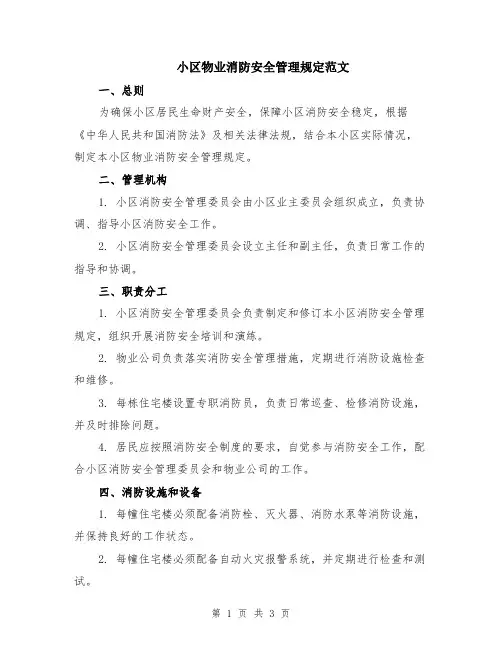 小区物业消防安全管理规定范文

一、总则

为确保小区居民生命财产安全，保障小区消防安全稳定，根据《中华人民共和国消防法》及相关法律法规，结合本小区实际情况，制定本小区物业消防安全管理规定。

二、管理机构

1. 小区消防安全管理委员会由小区业主委员会组织成立，负责协调、指导小区消防安全工作。

2. 小区消防安全管理委员会设立主任和副主任，负责日常工作的指导和协调。

三、职责分工

1. 小区消防安全管理委员会负责制定和修订本小区消防安全管理规定，组织开展消防安全培训和演练。

2. 物业公司负责落实消防安全管理措施，定期进行消防设施检查和维修。

3. 每栋住宅楼设置专职消防员，负责日常巡查、检修消防设施，并及时排除问题。

4. 居民应按照消防安全制度的要求，自觉参与消防安全工作，配合小区消防安全管理委员会和物业公司的工作。

四、消防设施和设备

1. 每幢住宅楼必须配备消防栓、灭火器、消防水泵等消防设施，并保持良好的工作状态。

2. 每幢住宅楼必须配备自动火灾报警系统，并定期进行检查和测试。

第 1 页 共 3 页